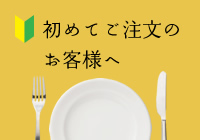 初めてご注文の
お客様へ